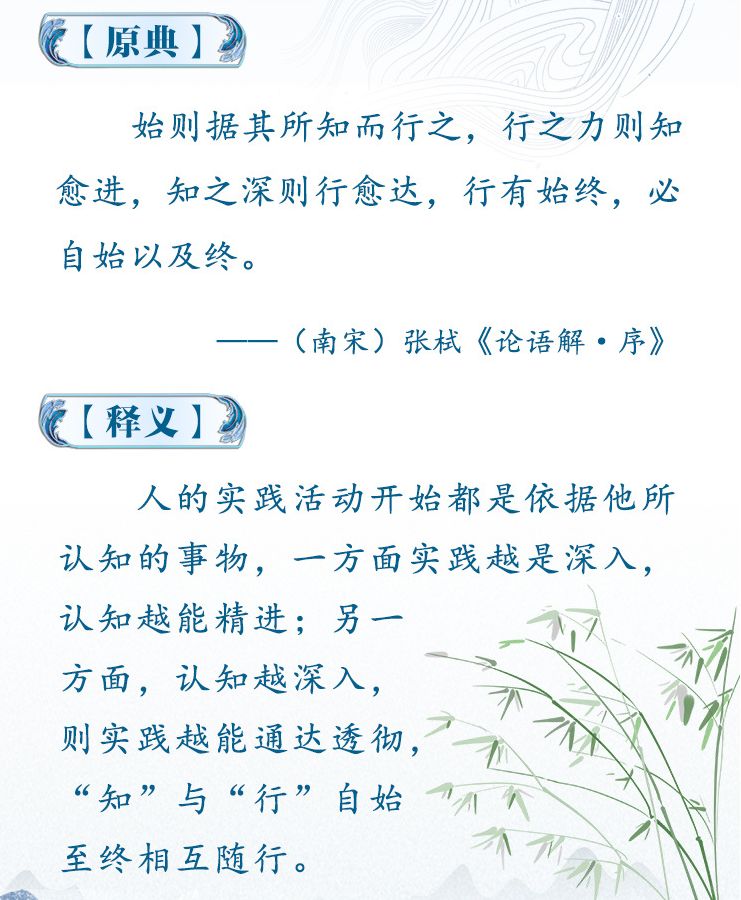 【原典】

始则据其所知而行之，行之力则知愈进，知之深则行愈达，行有始终，必自始以及终。

——（南宋）张栻《论语解·序》

【释义】

人的实践活动开始都是依据他所认知的事物，一方面实践越是深入，认知越能精进；另一方面，认知越深入，则实践越能通达透彻，“知”与“行”自始至终相互随行。